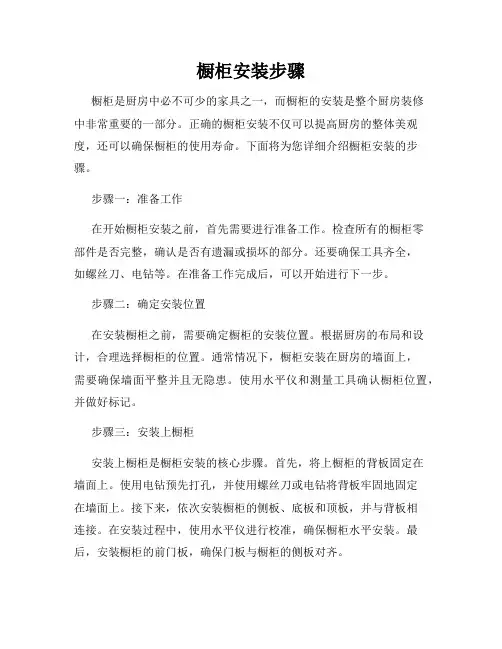 橱柜安装步骤

橱柜是厨房中必不可少的家具之一，而橱柜的安装是整个厨房装修中非常重要的一部分。正确的橱柜安装不仅可以提高厨房的整体美观度，还可以确保橱柜的使用寿命。下面将为您详细介绍橱柜安装的步骤。

步骤一：准备工作

在开始橱柜安装之前，首先需要进行准备工作。检查所有的橱柜零部件是否完整，确认是否有遗漏或损坏的部分。还要确保工具齐全，如螺丝刀、电钻等。在准备工作完成后，可以开始进行下一步。

步骤二：确定安装位置

在安装橱柜之前，需要确定橱柜的安装位置。根据厨房的布局和设计，合理选择橱柜的位置。通常情况下，橱柜安装在厨房的墙面上，需要确保墙面平整并且无隐患。使用水平仪和测量工具确认橱柜位置，并做好标记。

步骤三：安装上橱柜

安装上橱柜是橱柜安装的核心步骤。首先，将上橱柜的背板固定在墙面上。使用电钻预先打孔，并使用螺丝刀或电钻将背板牢固地固定在墙面上。接下来，依次安装橱柜的侧板、底板和顶板，并与背板相连接。在安装过程中，使用水平仪进行校准，确保橱柜水平安装。最后，安装橱柜的前门板，确保门板与橱柜的侧板对齐。